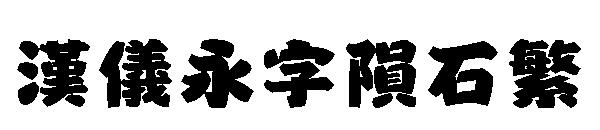 漢儀永字隕石繁